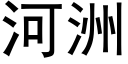 河洲